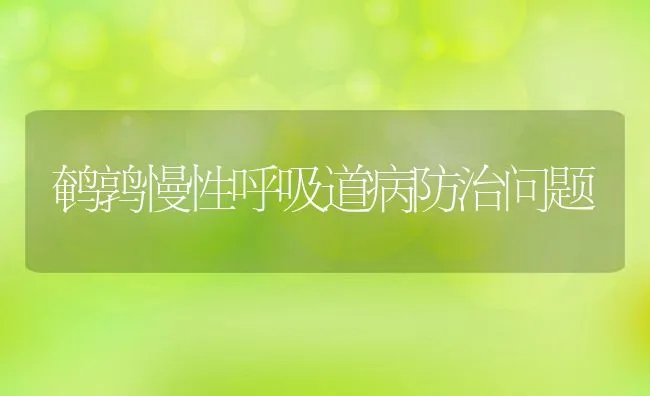 鹌鹑慢性呼吸道病防治问题